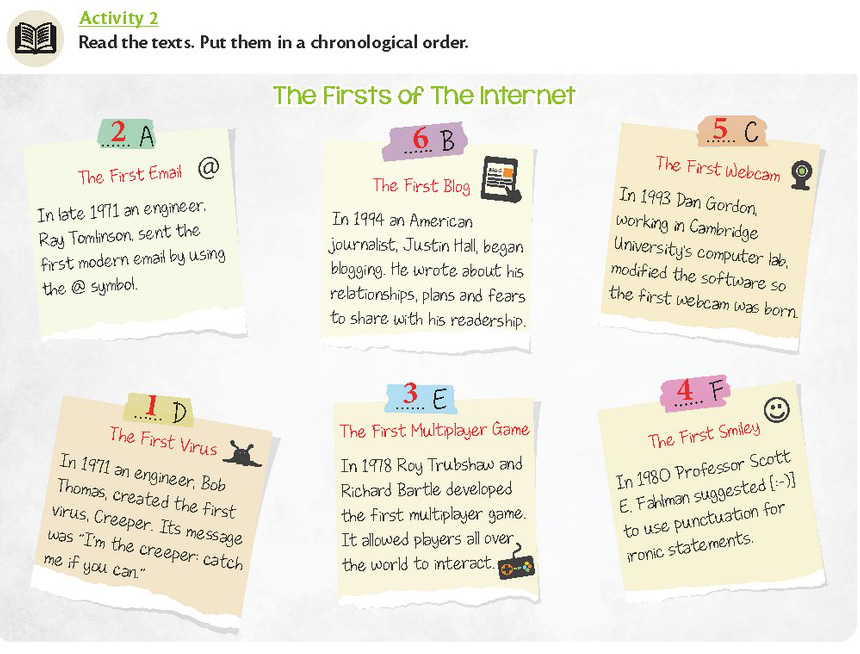 Activity 2
Read the texts. Put them in a chronological order.

The Firsts of The Internet

2 A
The First Email @
In late 1971 an engineer, Ray Tomlinson, sent the first modern email by using the @ symbol.

6 B
The First Blog
In 1994 an American journalist, Justin Hall, began blogging. He wrote about his relationships, plans and fears to share with his readership.

5 C
The First Webcam
In 1993 Dan Gordon, working in Cambridge University's computer lab, modified the software so the first webcam was born.

1 D
The First Virus
In 1971 an engineer, Bob Thomas, created the first virus, Creeper. Its message was "I'm the creeper: catch me if you can."

3 E
The First Multiplayer Game
In 1978 Roy Trubshaw and Richard Bartle developed the first multiplayer game. It allowed players all over the world to interact.

4 F
The First Smiley
In 1980 Professor Scott E. Fahlman suggested [:-)] to use punctuation for ironic statements.